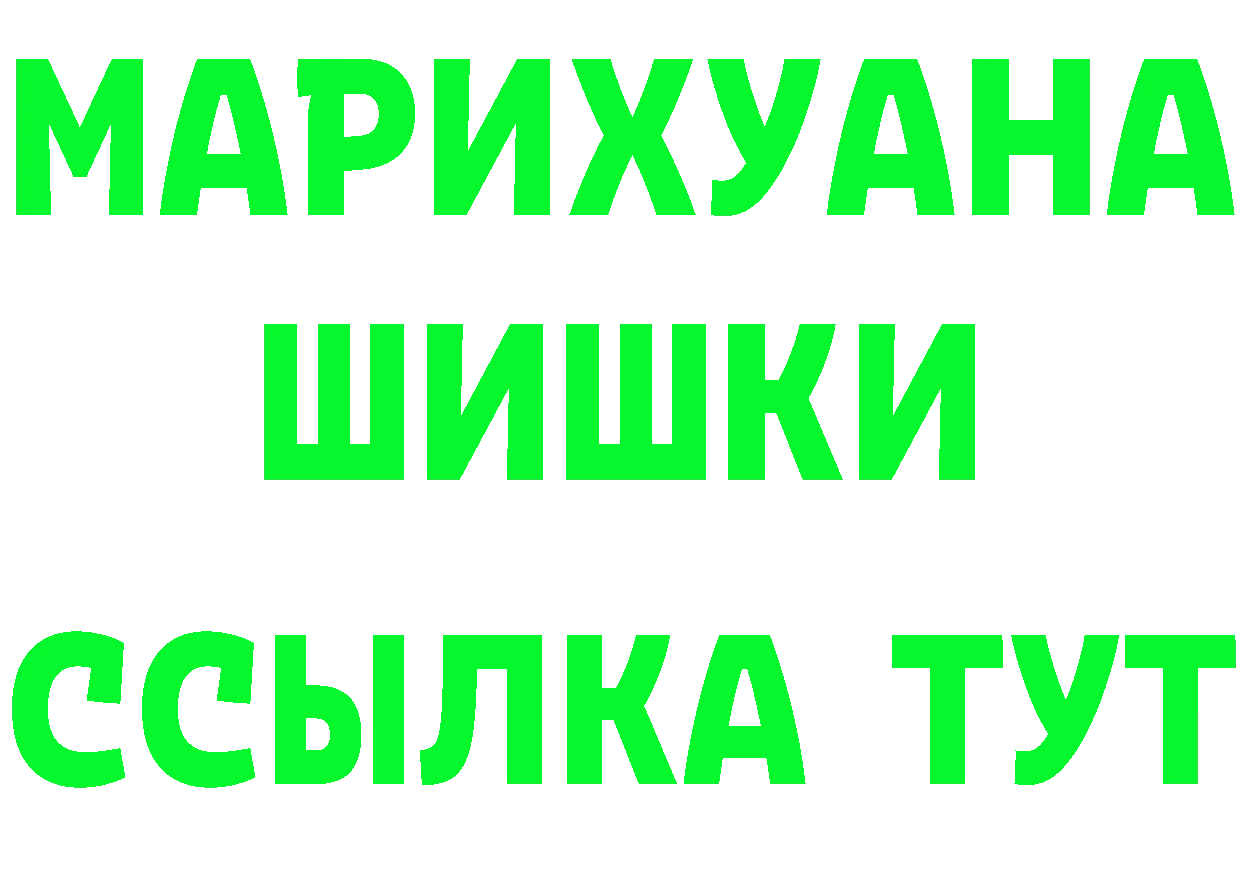 МАРИХУАНА
ШИШКИ
ССЫЛКА ТУТ